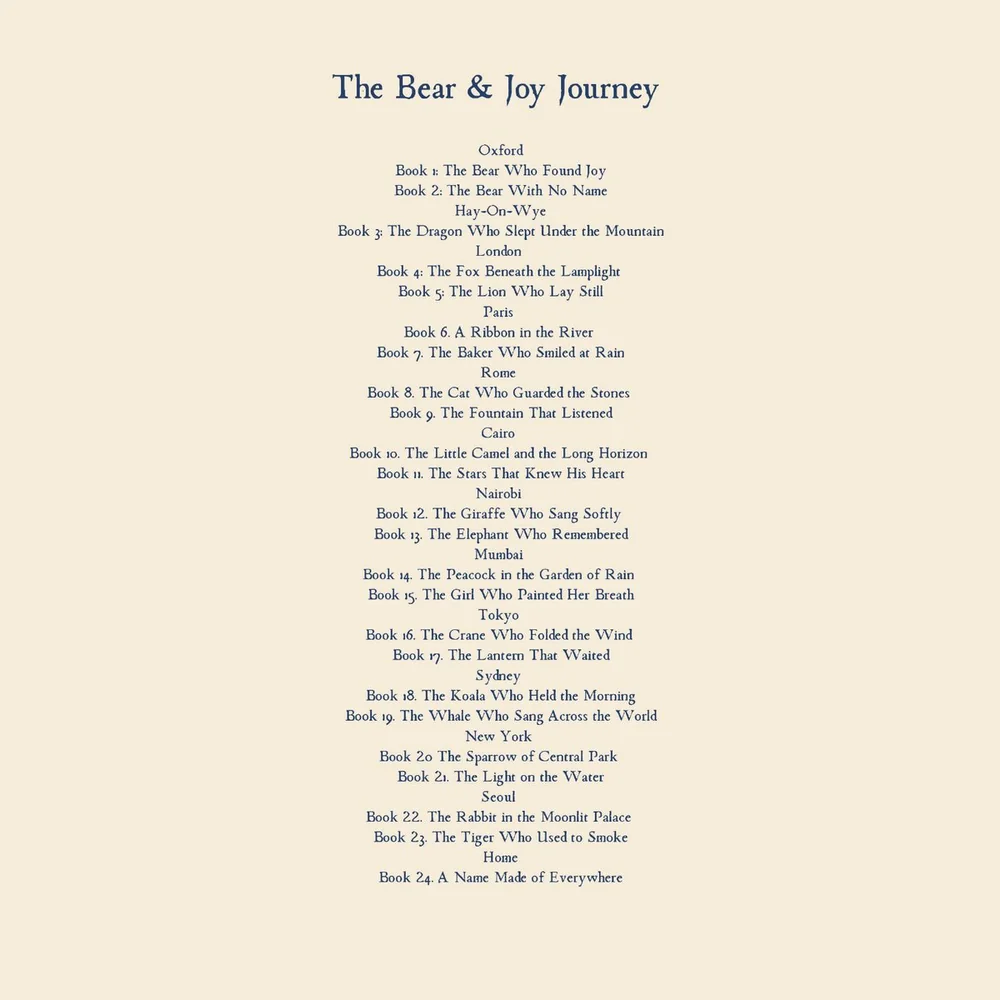 The Bear & Joy Journey

Oxford
Book 1: The Bear Who Found Joy
Book 2: The Bear With No Name
Hay-On-Wye
Book 3: The Dragon Who Slept Under the Mountain
London
Book 4: The Fox Beneath the Lamplight
Book 5: The Lion Who Lay Still
Paris
Book 6. A Ribbon in the River
Book 7. The Baker Who Smiled at Rain
Rome
Book 8. The Cat Who Guarded the Stones
Book 9. The Fountain That Listened
Cairo
Book 10. The Little Camel and the Long Horizon
Book 11. The Stars That Knew His Heart
Nairobi
Book 12. The Giraffe Who Sang Softly
Book 13. The Elephant Who Remembered
Mumbai
Book 14. The Peacock in the Garden of Rain
Book 15. The Girl Who Painted Her Breath
Tokyo
Book 16. The Crane Who Folded the Wind
Book 17. The Lantern That Waited
Sydney
Book 18. The Koala Who Held the Morning
Book 19. The Whale Who Sang Across the World
New York
Book 20 The Sparrow of Central Park
Book 21. The Light on the Water
Seoul
Book 22. The Rabbit in the Moonlit Palace
Book 23. The Tiger Who Used to Smoke
Home
Book 24. A Name Made of Everywhere